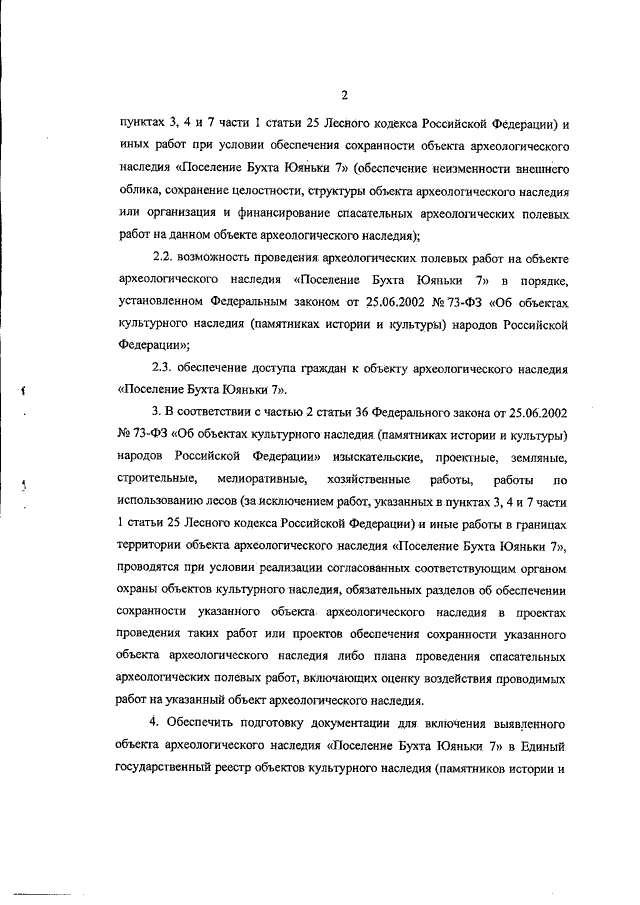 2

пунктах 3, 4 и 7 части 1 статьи 25 Лесного кодекса Российской Федерации) и иных работ при условии обеспечения сохранности объекта археологического наследия «Поселение Бухта Юяньки 7» (обеспечение неизменности внешнего облика, сохранение целостности, структуры объекта археологического наследия или организация и финансирование спасательных археологических полевых работ на данном объекте археологического наследия);

2.2. возможность проведения археологических полевых работ на объекте археологического наследия «Поселение Бухта Юяньки 7» в порядке, установленном Федеральным законом от 25.06.2002 № 73-ФЗ «Об объектах культурного наследия (памятниках истории и культуры) народов Российской Федерации»;

2.3. обеспечение доступа граждан к объекту археологического наследия «Поселение Бухта Юяньки 7».

3. В соответствии с частью 2 статьи 36 Федерального закона от 25.06.2002 № 73-ФЗ «Об объектах культурного наследия (памятниках истории и культуры) народов Российской Федерации» изыскательские, проектные, земляные, строительные, мелиоративные, хозяйственные работы, работы по использованию лесов (за исключением работ, указанных в пунктах 3, 4 и 7 части 1 статьи 25 Лесного кодекса Российской Федерации) и иные работы в границах территории объекта археологического наследия «Поселение Бухта Юяньки 7», проводятся при условии реализации согласованных соответствующим органом охраны объектов культурного наследия, обязательных разделов об обеспечении сохранности указанного объекта археологического наследия в проектах проведения таких работ или проектов обеспечения сохранности указанного объекта археологического наследия либо плана проведения спасательных археологических полевых работ, включающих оценку воздействия проводимых работ на указанный объект археологического наследия.

4. Обеспечить подготовку документации для включения выявленного объекта археологического наследия «Поселение Бухта Юяньки 7» в Единый государственный реестр объектов культурного наследия (памятников истории и